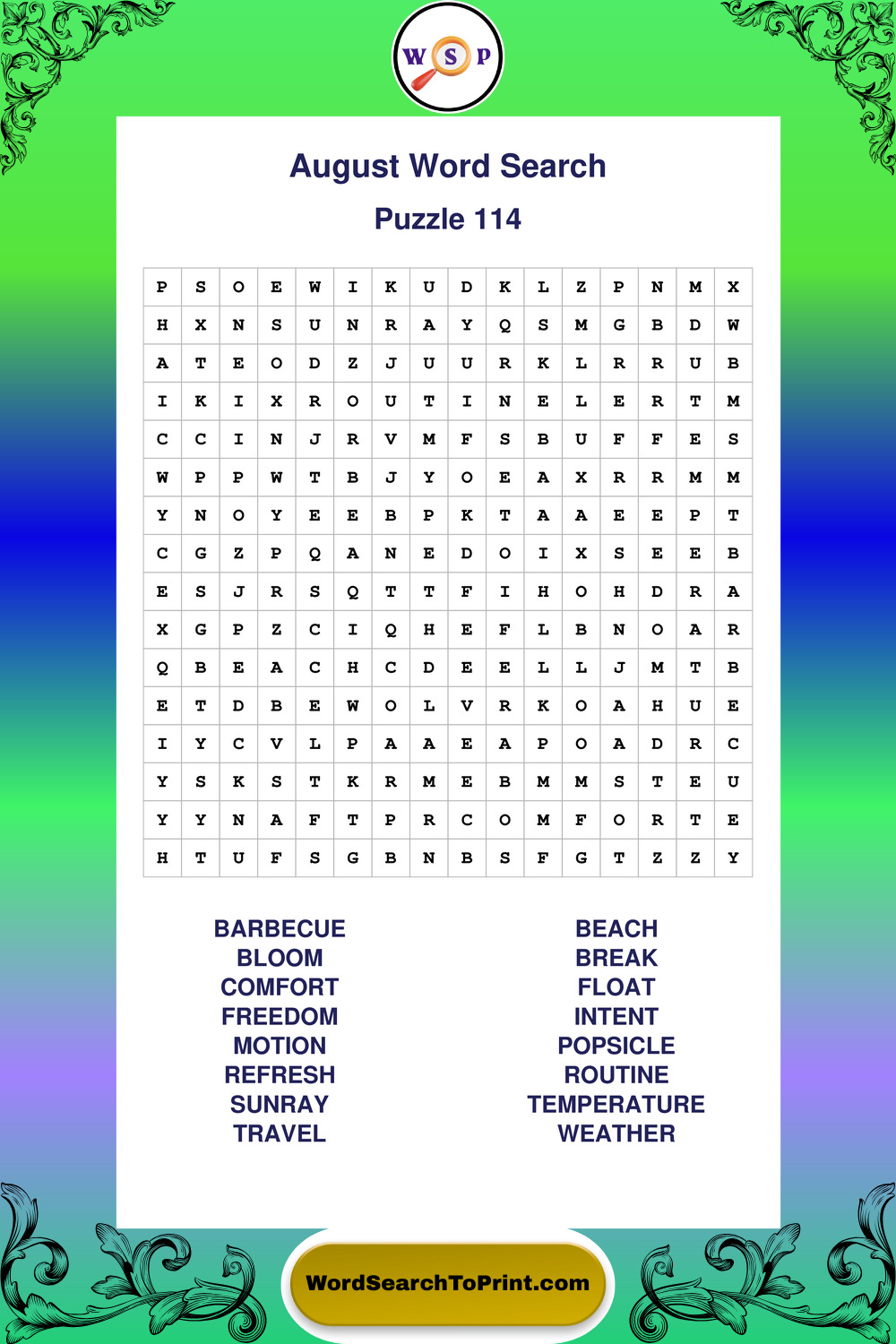 W S P

August Word Search

Puzzle 114

| P | S | O | E | W | I | K | U | D | K | L | Z | P | N | M | X |
|---|---|---|---|---|---|---|---|---|---|---|---|---|---|---|---|
| H | X | N | S | U | N | R | A | Y | Q | S | M | G | B | D | W |
| A | T | E | O | D | Z | J | U | U | R | K | L | R | R | U | B |
| I | K | I | X | R | O | U | T | I | N | E | L | E | R | T | M |
| C | C | I | N | J | R | V | M | F | S | B | U | F | F | E | S |
| W | P | P | W | T | B | J | Y | O | E | A | X | R | R | M | M |
| Y | N | O | Y | E | E | B | P | K | T | A | A | E | E | P | T |
| C | G | Z | P | Q | A | N | E | D | O | I | X | S | E | E | B |
| E | S | J | R | S | Q | T | T | F | I | H | O | H | D | R | A |
| X | G | P | Z | C | I | Q | H | E | F | L | B | N | O | A | R |
| Q | B | E | A | C | H | C | D | E | E | L | L | J | M | T | B |
| E | T | D | B | E | W | O | L | V | R | K | O | A | H | U | E |
| I | Y | C | V | L | P | A | A | E | A | P | O | A | D | R | C |
| Y | S | K | S | T | K | R | M | E | B | M | M | S | T | E | U |
| Y | Y | N | A | F | T | P | R | C | O | M | F | O | R | T | E |
| H | T | U | F | S | G | B | N | B | S | F | G | T | Z | Z | Y |

BARBECUE
BLOOM
COMFORT
FREEDOM
MOTION
REFRESH
SUNRAY
TRAVEL

BEACH
BREAK
FLOAT
INTENT
POPSICLE
ROUTINE
TEMPERATURE
WEATHER

WordSearchToPrint.com